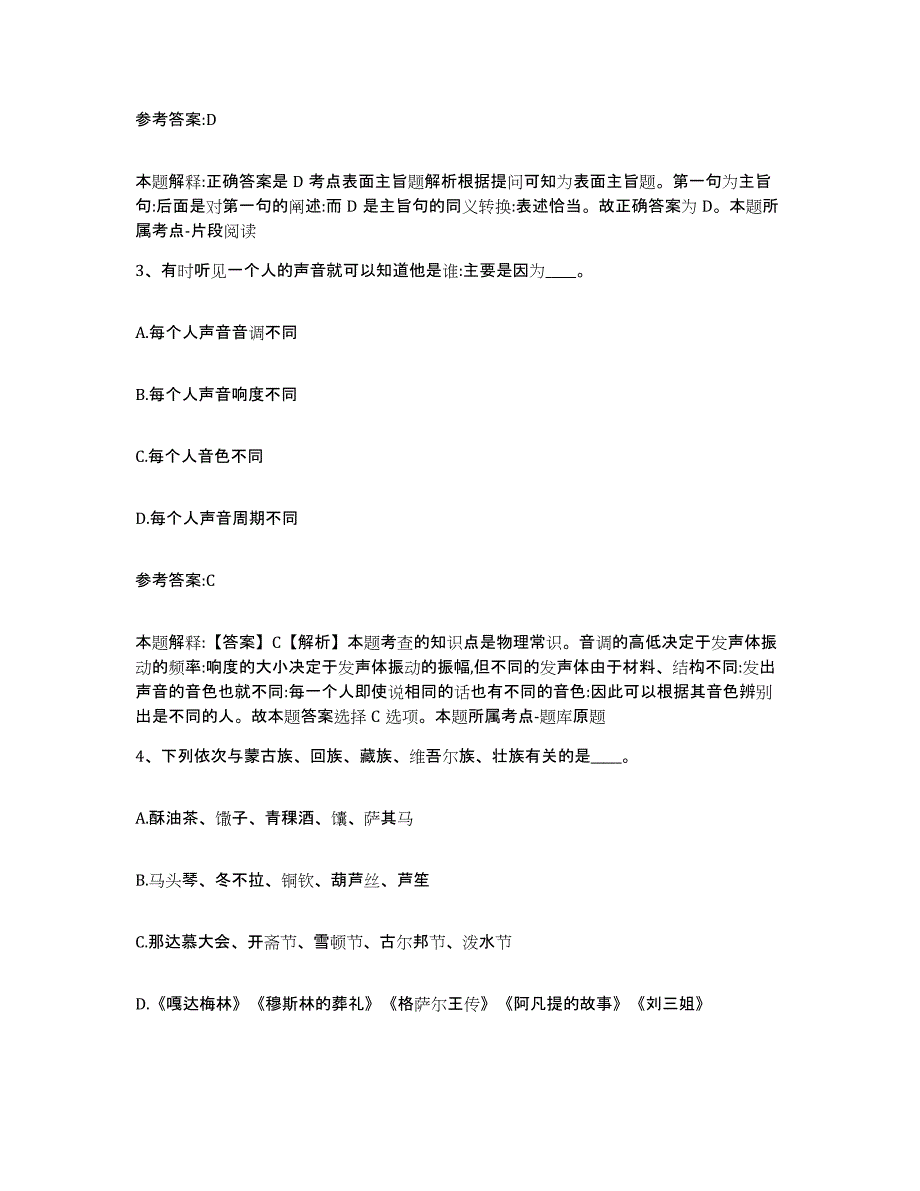 参考答案:D

本题解释:正确答案是 D 考点表面主旨题解析根据提问可知为表面主旨题。第一句为主旨句:后面是对第一句的阐述:而 D 是主旨句的同义转换:表述恰当。故正确答案为 D。本题所属考点-片段阅读

3、有时听见一个人的声音就可以知道他是谁:主要是因为____。

A.每个人声音音调不同

B.每个人声音响度不同

C.每个人音色不同

D.每个人声音周期不同

参考答案:C

本题解释:【答案】C【解析】本题考查的知识点是物理常识。音调的高低决定于发声体振动的频率:响度的大小决定于发声体振动的振幅,但不同的发声体由于材料、结构不同:发出声音的音色也就不同:每一个人即使说相同的话也有不同的音色:因此可以根据其音色辨别出是不同的人。故本题答案选择 C 选项。本题所属考点-题库原题

4、下列依次与蒙古族、回族、藏族、维吾尔族、壮族有关的是____。

A.酥油茶、馓子、青稞酒、馕、萨其马

B.马头琴、冬不拉、铜钦、葫芦丝、芦笙

C.那达慕大会、开斋节、雪顿节、古尔邦节、泼水节

D.《嘎达梅林》《穆斯林的葬礼》《格萨尔王传》《阿凡提的故事》《刘三姐》